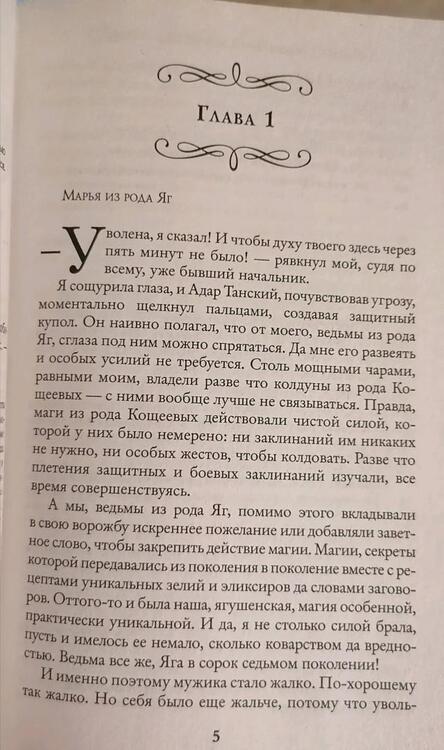 Глава 1

Марья из рода Яг

— Уволена, я сказал! И чтобы духу твоего здесь через пять минут не было! — рявкнул мой, судя по всему, уже бывший начальник.

Я сощурила глаза, и Адар Танский, почувствовав угрозу, моментально щелкнул пальцами, создавая защитный купол. Он наивно полагал, что от моего, ведьмы из рода Яг, сглаза под ним можно спрятаться. Да мне его развеять и особых усилий не требуется. Столь мощными чарами, равными моим, владели разве что колдуны из рода Кощеевых — с ними вообще лучше не связываться. Правда, маги из рода Кощеевых действовали чистой силой, которой у них было немерено: ни заклинаний им никаких не нужно, ни особых жестов, чтобы колдовать. Разве что плетения защитных и боевых заклинаний изучали, все время совершенствуясь.

А мы, ведьмы из рода Яг, помимо этого вкладывали в свою ворожбу искреннее пожелание или добавляли заветное слово, чтобы закрепить действие магии. Магии, секреты которой передавались из поколения в поколение вместе с рецептами уникальных зелий и эликсиров да словами заговоров. Оттого-то и была наша, ягушенская, магия особенной, практически уникальной. И да, я не столько силой брала, пусть и имелось ее немало, сколько коварством да вредностью. Ведьма все же, Яга в сорок седьмом поколении!

И именно поэтому мужика стало жалко. По-хорошему так жалко. Но себя было еще жальче, потому что уволь-

5